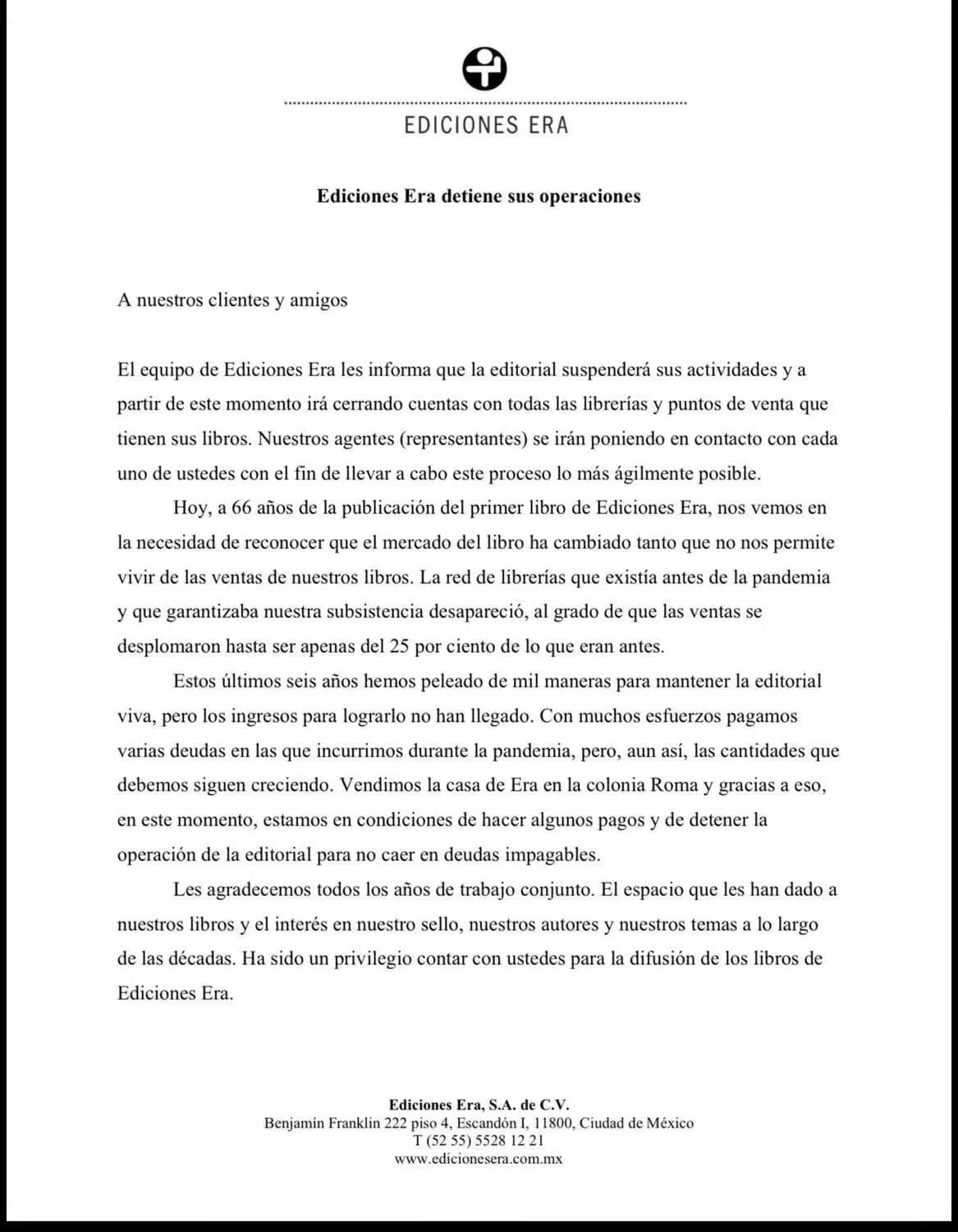 EDICIONES ERA

Ediciones Era detiene sus operaciones

A nuestros clientes y amigos

El equipo de Ediciones Era les informa que la editorial suspenderá sus actividades y a partir de este momento irá cerrando cuentas con todas las librerías y puntos de venta que tienen sus libros. Nuestros agentes (representantes) se irán poniendo en contacto con cada uno de ustedes con el fin de llevar a cabo este proceso lo más ágilmente posible.

Hoy, a 66 años de la publicación del primer libro de Ediciones Era, nos vemos en la necesidad de reconocer que el mercado del libro ha cambiado tanto que no nos permite vivir de las ventas de nuestros libros. La red de librerías que existía antes de la pandemia y que garantizaba nuestra subsistencia desapareció, al grado de que las ventas se desplomaron hasta ser apenas del 25 por ciento de lo que eran antes.

Estos últimos seis años hemos peleado de mil maneras para mantener la editorial viva, pero los ingresos para lograrlo no han llegado. Con muchos esfuerzos pagamos varias deudas en las que incurrimos durante la pandemia, pero, aun así, las cantidades que debemos siguen creciendo. Vendimos la casa de Era en la colonia Roma y gracias a eso, en este momento, estamos en condiciones de hacer algunos pagos y de detener la operación de la editorial para no caer en deudas impagables.

Les agradecemos todos los años de trabajo conjunto. El espacio que les han dado a nuestros libros y el interés en nuestro sello, nuestros autores y nuestros temas a lo largo de las décadas. Ha sido un privilegio contar con ustedes para la difusión de los libros de Ediciones Era.

Ediciones Era, S.A. de C.V.
Benjamín Franklin 222 piso 4, Escandón I, 11800, Ciudad de México
T (52 55) 5528 12 21
www.edicionesera.com.mx